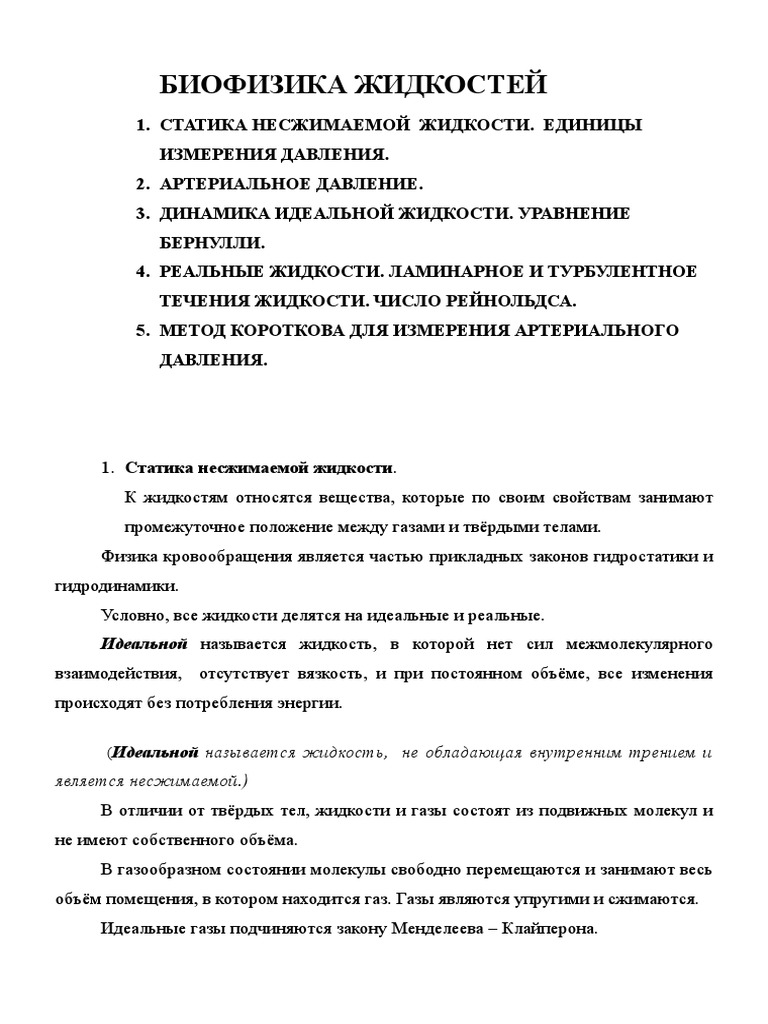 БИОФИЗИКА ЖИДКОСТЕЙ

1. СТАТИКА НЕСЖИМАЕМОЙ ЖИДКОСТИ. ЕДИНИЦЫ ИЗМЕРЕНИЯ ДАВЛЕНИЯ.
2. АРТЕРИАЛЬНОЕ ДАВЛЕНИЕ.
3. ДИНАМИКА ИДЕАЛЬНОЙ ЖИДКОСТИ. УРАВНЕНИЕ БЕРНУЛЛИ.
4. РЕАЛЬНЫЕ ЖИДКОСТИ. ЛАМИНАРНОЕ И ТУРБУЛЕНТНОЕ ТЕЧЕНИЯ ЖИДКОСТИ. ЧИСЛО РЕЙНОЛЬДСА.
5. МЕТОД КОРОТКОВА ДЛЯ ИЗМЕРЕНИЯ АРТЕРИАЛЬНОГО ДАВЛЕНИЯ.

1. Статика несжимаемой жидкости.

К жидкостям относятся вещества, которые по своим свойствам занимают промежуточное положение между газами и твёрдыми телами.

Физика кровообращения является частью прикладных законов гидростатики и гидродинамики.

Условно, все жидкости делятся на идеальные и реальные.

Идеальной называется жидкость, в которой нет сил межмолекулярного взаимодействия, отсутствует вязкость, и при постоянном объёме, все изменения происходят без потребления энергии.

(Идеальной называется жидкость, не обладающая внутренним трением и является несжимаемой.)

В отличии от твёрдых тел, жидкости и газы состоят из подвижных молекул и не имеют собственного объёма.

В газообразном состоянии молекулы свободно перемещаются и занимают весь объём помещения, в котором находится газ. Газы являются упругими и сжимаются.

Идеальные газы подчиняются закону Менделеева – Клайперона.